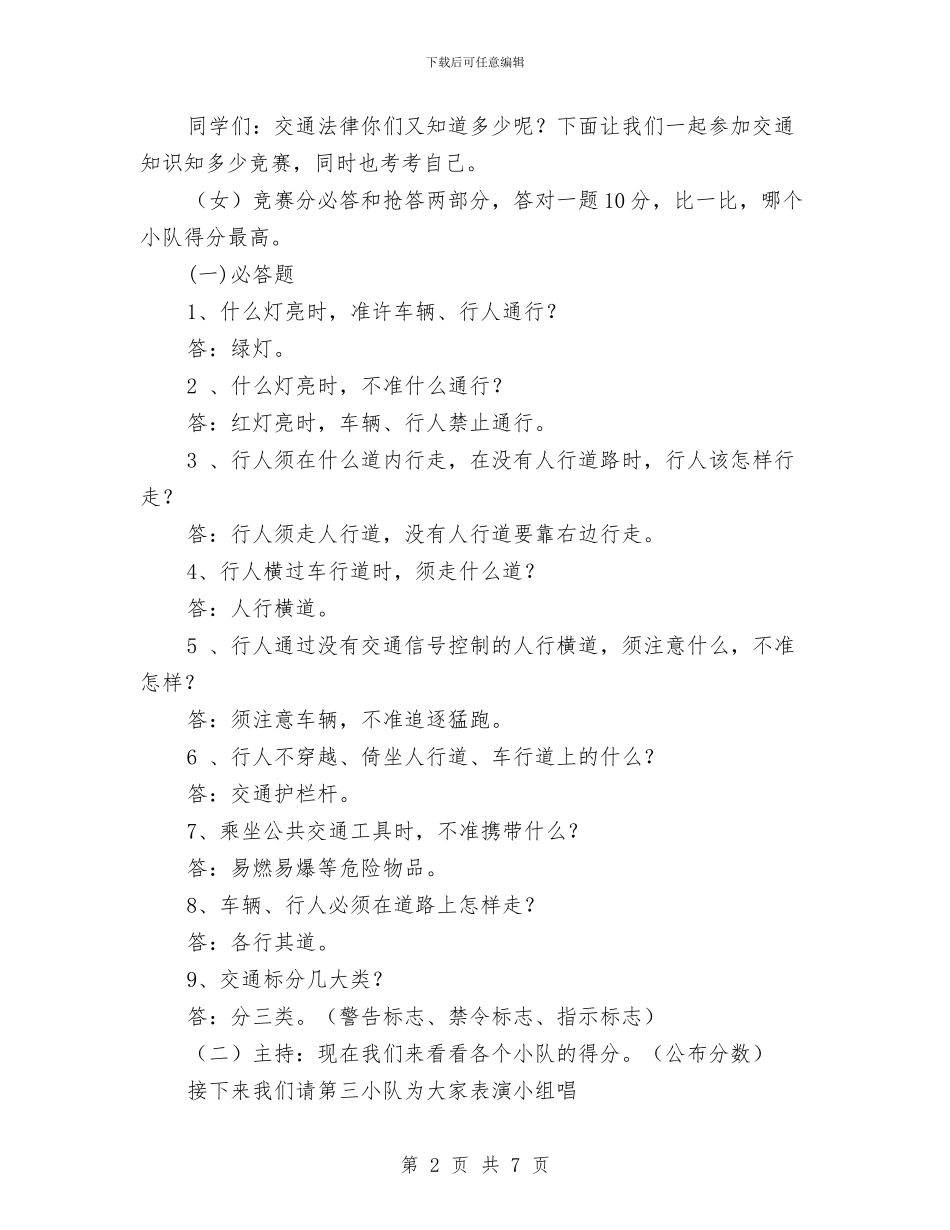 下载后可任意编辑

同学们：交通法律你们又知道多少呢？下面让我们一起参加交通知识知多少竞赛，同时也考考自己。

（女）竞赛分必答和抢答两部分，答对一题10分，比一比，哪个小队得分最高。

(一)必答题

1、什么灯亮时，准许车辆、行人通行？

答：绿灯。

2 、什么灯亮时，不准什么通行？

答：红灯亮时，车辆、行人禁止通行。

3 、行人须在什么道内行走，在没有人行道路时，行人该怎样行走？

答：行人须走人行道，没有人行道要靠右边行走。

4、行人横过车行道时，须走什么道？

答：人行横道。

5 、行人通过没有交通信号控制的人行横道，须注意什么，不准怎样？

答：须注意车辆，不准追逐猛跑。

6 、行人不穿越、倚坐人行道、车行道上的什么？

答：交通护栏杆。

7、乘坐公共交通工具时，不准携带什么？

答：易燃易爆等危险物品。

8、车辆、行人必须在道路上怎样走？

答：各行其道。

9、交通标分几大类？

答：分三类。（警告标志、禁令标志、指示标志）

（二）主持：现在我们来看看各个小队的得分。（公布分数）

接下来我们请第三小队为大家表演小组唱

第 2 页 共 7 页